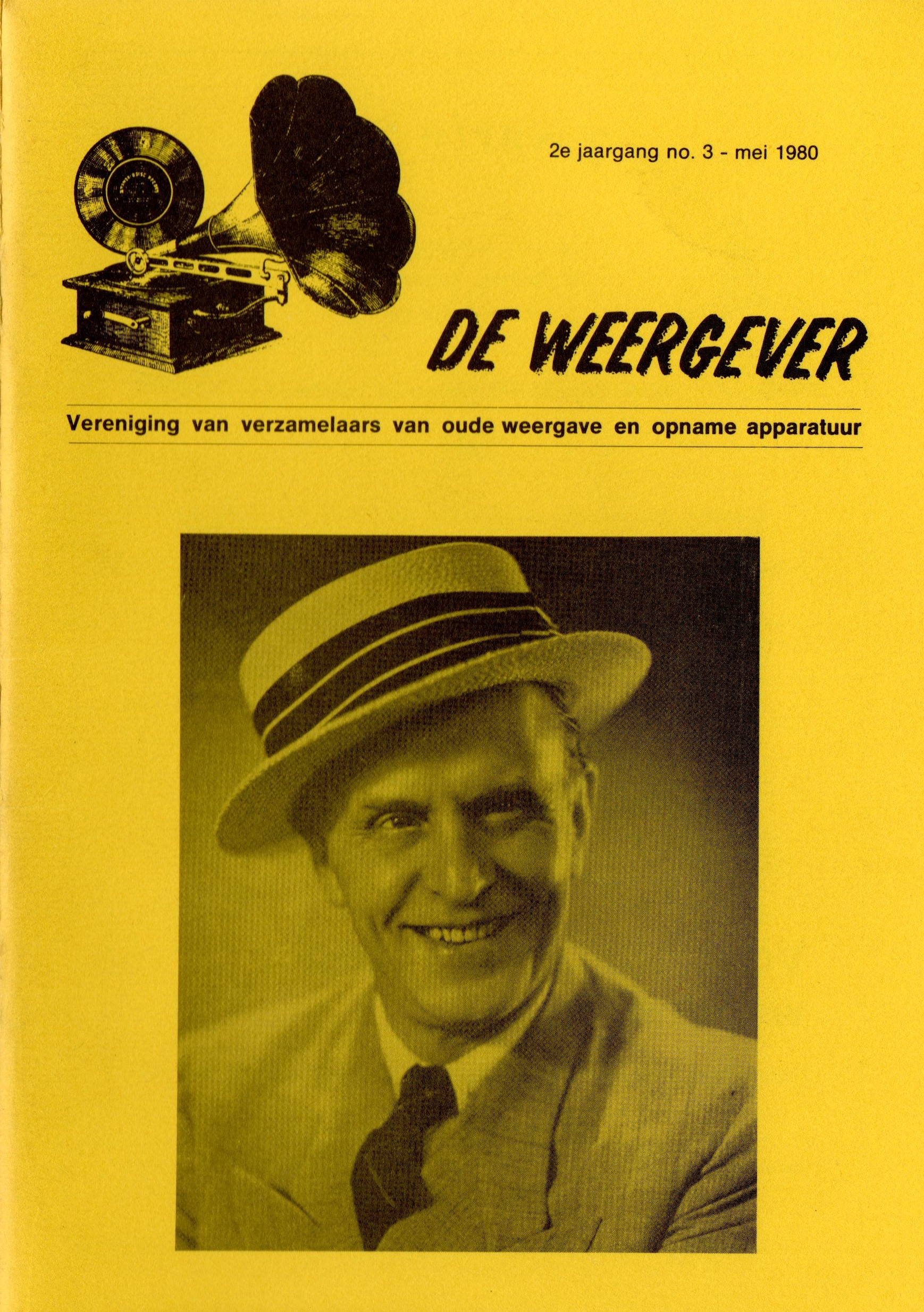 2e jaargang no. 3 - mei 1980

DE WEERGEVER

Vereniging van verzamelaars van oude weergave en opname apparatuur